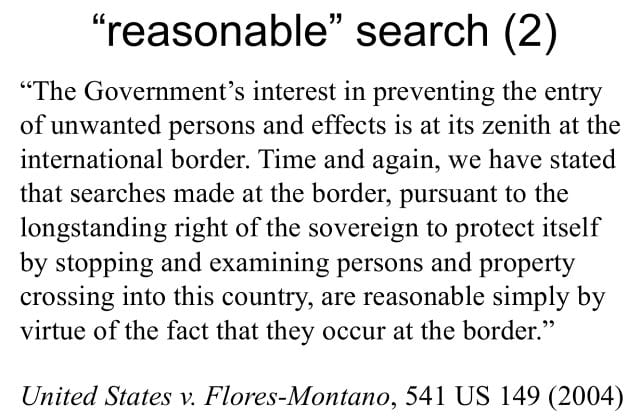 “reasonable” search (2)

“The Government’s interest in preventing the entry of unwanted persons and effects is at its zenith at the international border. Time and again, we have stated that searches made at the border, pursuant to the longstanding right of the sovereign to protect itself by stopping and examining persons and property crossing into this country, are reasonable simply by virtue of the fact that they occur at the border.”

United States v. Flores-Montano, 541 US 149 (2004)